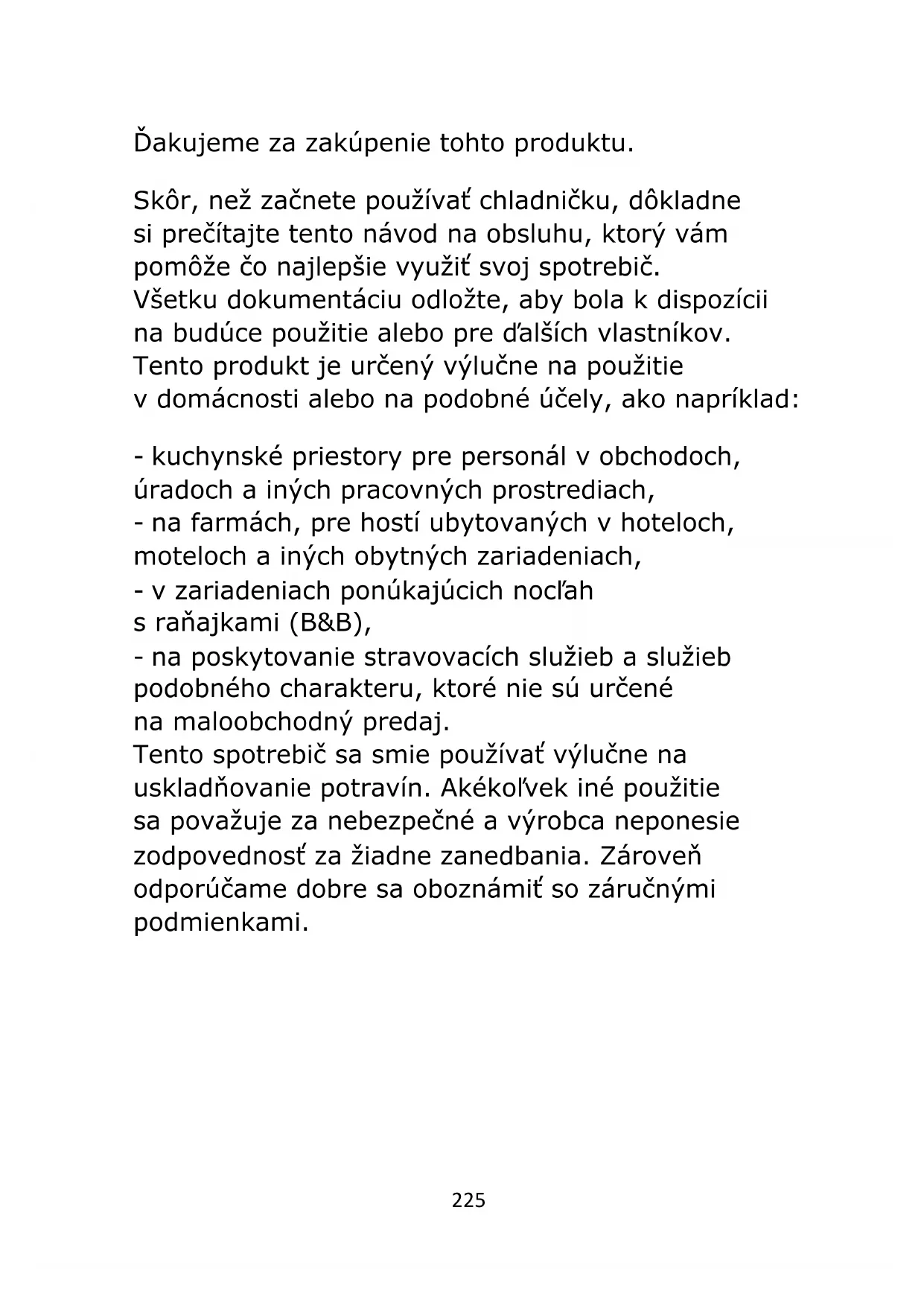 Ďakujeme za zakúpenie tohto produktu.

Skôr, než začnete používať chladničku, dôkladne si prečítajte tento návod na obsluhu, ktorý vám pomôže čo najlepšie využiť svoj spotrebič.
Všetku dokumentáciu odložte, aby bola k dispozícii na budúce použitie alebo pre ďalších vlastníkov.
Tento produkt je určený výlučne na použitie v domácnosti alebo na podobné účely, ako napríklad:

- kuchynské priestory pre personál v obchodoch, úradoch a iných pracovných prostrediach,
- na farmách, pre hostí ubytovaných v hoteloch, moteloch a iných obytných zariadeniach,
- v zariadeniach ponúkajúcich nocľah s raňajkami (B&B),
- na poskytovanie stravovacích služieb a služieb podobného charakteru, ktoré nie sú určené na maloobchodný predaj.
Tento spotrebič sa smie používať výlučne na uskladňovanie potravín. Akékoľvek iné použitie sa považuje za nebezpečné a výrobca neponesie zodpovednosť za žiadne zanedbania. Zároveň odporúčame dobre sa oboznámiť so záručnými podmienkami.

225